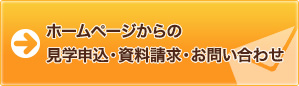 ホームページからの
見学申込・資料請求・お問い合わせ